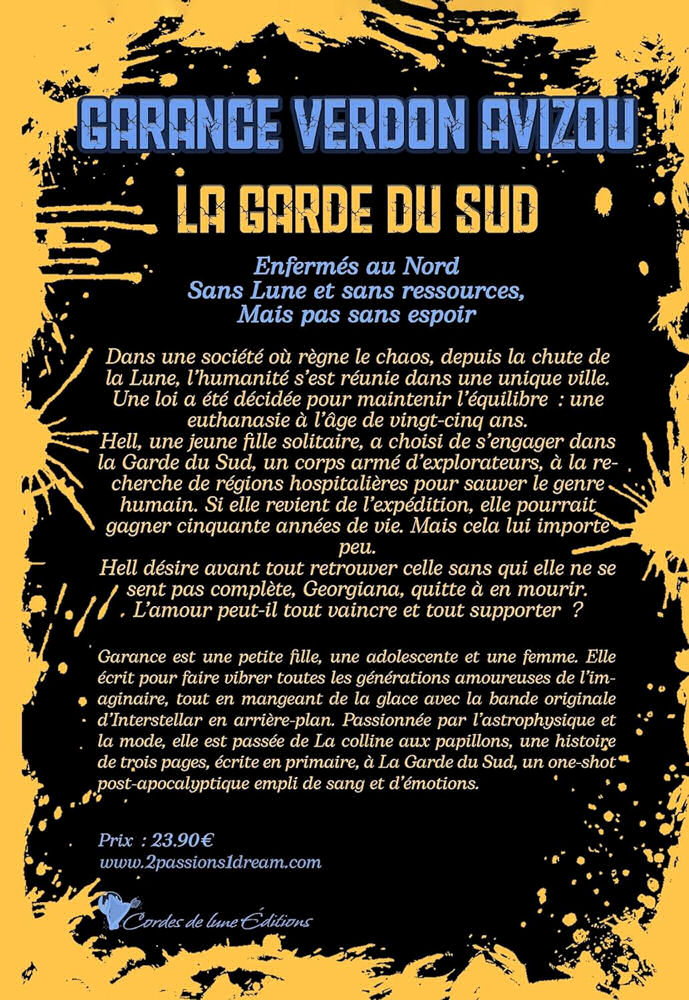 GARANCE VERDON AVIZOU

LA GARDE DU SUD

Enfermés au Nord
Sans Lune et sans ressources,
Mais pas sans espoir

Dans une société où règne le chaos, depuis la chute de la Lune, l'humanité s'est réunie dans une unique ville. Une loi a été décidée pour maintenir l'équilibre : une euthanasie à l'âge de vingt-cinq ans.
Hell, une jeune fille solitaire, a choisi de s'engager dans la Garde du Sud, un corps armé d'explorateurs, à la recherche de régions hospitalières pour sauver le genre humain. Si elle revient de l'expédition, elle pourrait gagner cinquante années de vie. Mais cela lui importe peu.
Hell désire avant tout retrouver celle sans qui elle ne se sent pas complète, Georgiana, quitte à en mourir.
. L'amour peut-il tout vaincre et tout supporter ?

Garance est une petite fille, une adolescente et une femme. Elle écrit pour faire vibrer toutes les générations amoureuses de l'imaginaire, tout en mangeant de la glace avec la bande originale d'Interstellar en arrière-plan. Passionnée par l'astrophysique et la mode, elle est passée de La colline aux papillons, une histoire de trois pages, écrite en primaire, à La Garde du Sud, un one-shot post-apocalyptique empli de sang et d'émotions.

Prix : 23.90€
www.2passions1dream.com

Cordes de lune Éditions